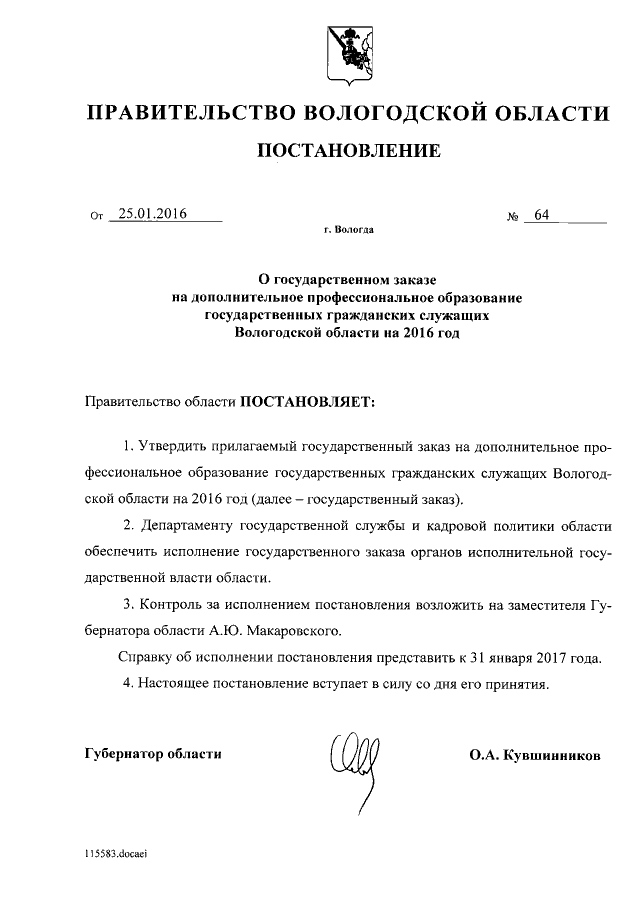 ПРАВИТЕЛЬСТВО ВОЛОГОДСКОЙ ОБЛАСТИ

ПОСТАНОВЛЕНИЕ

От 25.01.2016 № 64

г. Вологда

О государственном заказе на дополнительное профессиональное образование государственных гражданских служащих Вологодской области на 2016 год

Правительство области ПОСТАНОВЛЯЕТ:

1. Утвердить прилагаемый государственный заказ на дополнительное профессиональное образование государственных гражданских служащих Вологодской области на 2016 год (далее – государственный заказ).

2. Департаменту государственной службы и кадровой политики области обеспечить исполнение государственного заказа органов исполнительной государственной власти области.

3. Контроль за исполнением постановления возложить на заместителя Губернатора области А.Ю. Макаровского.

Справку об исполнении постановления представить к 31 января 2017 года.

4. Настоящее постановление вступает в силу со дня его принятия.

Губернатор области О.А. Кувшинников

115583.docaei